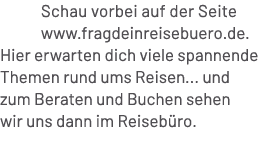 Schau vorbei auf der Seite www.fragdeinreisebuero.de. Hier erwarten dich viele spannende Themen rund ums Reisen... und zum Beraten und Buchen sehen wir uns dann im Reisebüro.